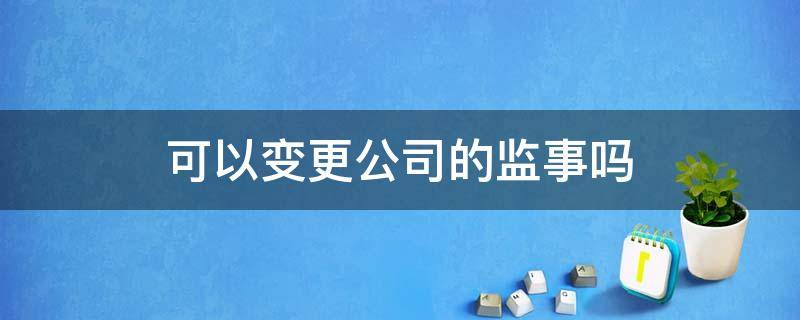 可以变更公司的监事吗